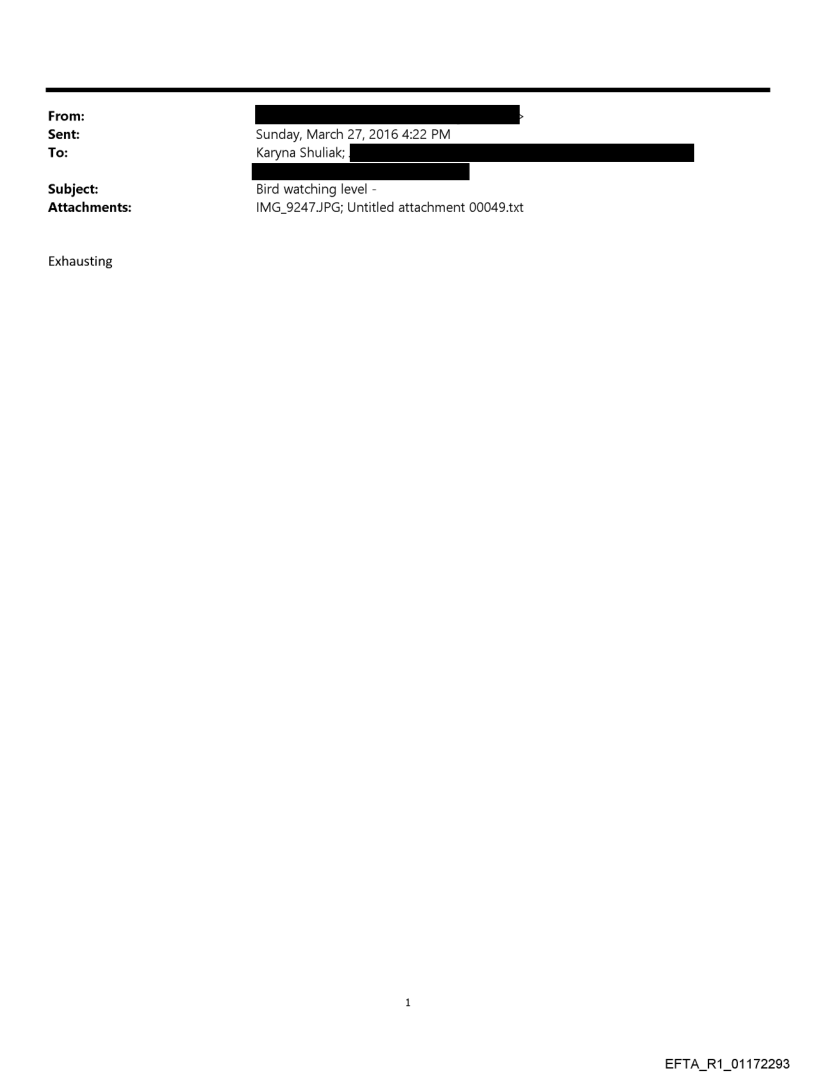 From: >
Sent: Sunday, March 27, 2016 4:22 PM
To: Karyna Shuliak;
Subject: Bird watching level -
Attachments: IMG_9247.JPG; Untitled attachment 00049.txt

Exhausting

1

EFTA_R1_01172293